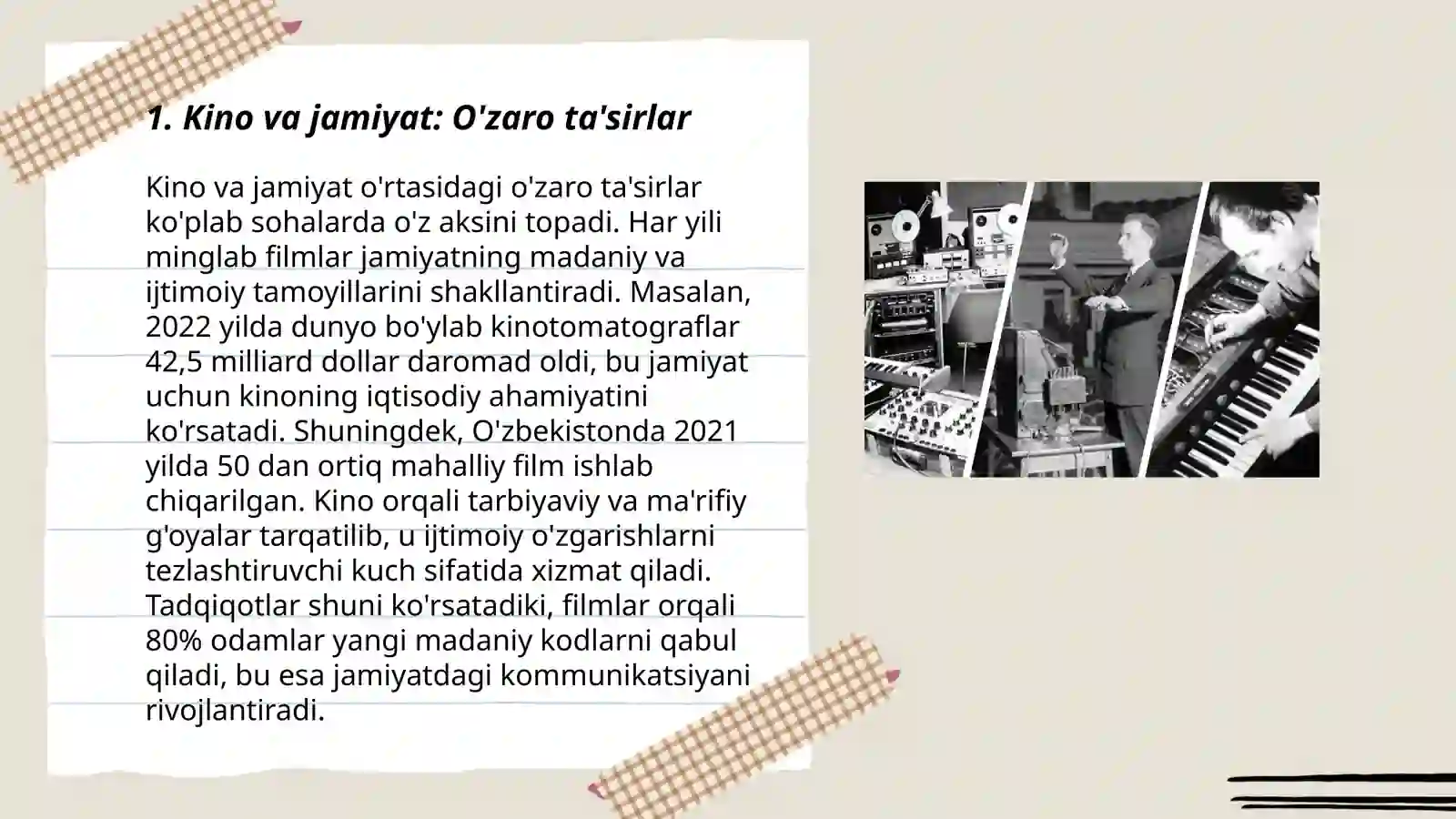 1. Kino va jamiyat: O'zaro ta'sirlar

Kino va jamiyat o'rtasidagi o'zaro ta'sirlar ko'plab sohalarda o'z aksini topadi. Har yili minglab filmlar jamiyatning madaniy va ijtimoiy tamoyillarini shakllantiradi. Masalan, 2022 yilda dunyo bo'ylab kinotomatograflar 42,5 milliard dollar daromad oldi, bu jamiyat uchun kinoning iqtisodiy ahamiyatini ko'rsatadi. Shuningdek, O'zbekistonda 2021 yilda 50 dan ortiq mahalliy film ishlab chiqarilgan. Kino orqali tarbiyaviy va ma'rifiy g'oyalar tarqatilib, u ijtimoiy o'zgarishlarni tezlashtiruvchi kuch sifatida xizmat qiladi. Tadqiqotlar shuni ko'rsatadiki, filmlar orqali 80% odamlar yangi madaniy kodlarni qabul qiladi, bu esa jamiyatdagi kommunikatsiyani rivojlantiradi.